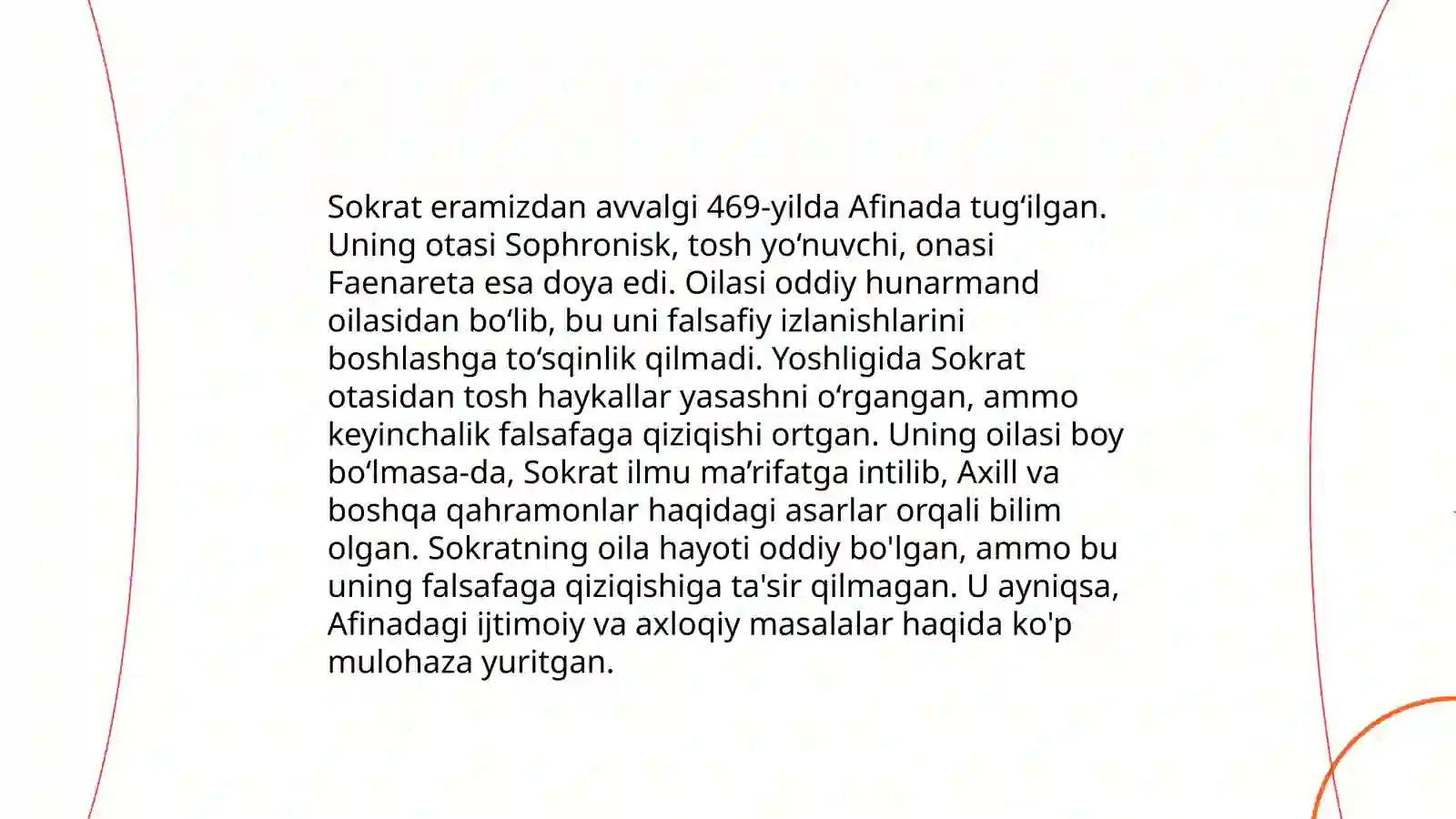 Sokrat eramizdan avvalgi 469-yilda Afinada tug‘ilgan. Uning otasi Sophronisk, tosh yo‘nuvchi, onasi Faenareta esa doya edi. Oilasi oddiy hunarmand oilasidan bo‘lib, bu uni falsafiy izlanishlarini boshlashga to‘sqinlik qilmadi. Yoshligida Sokrat otasidan tosh haykallar yasashni o‘rgangan, ammo keyinchalik falsafaga qiziqishi ortgan. Uning oilasi boy bo‘lmasa-da, Sokrat ilmu ma’rifatga intilib, Axill va boshqa qahramonlar haqidagi asarlar orqali bilim olgan. Sokratning oila hayoti oddiy bo'lgan, ammo bu uning falsafaga qiziqishiga ta'sir qilmagan. U ayniqsa, Afinadagi ijtimoiy va axloqiy masalalar haqida ko'p mulohaza yuritgan.